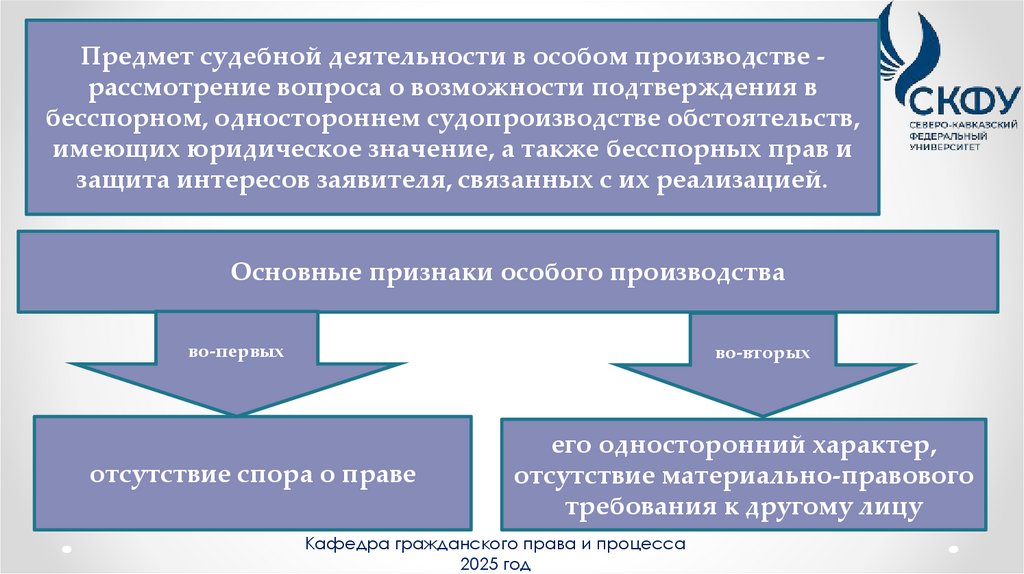 Предмет судебной деятельности в особом производстве - рассмотрение вопроса о возможности подтверждения в бесспорном, одностороннем судопроизводстве обстоятельств, имеющих юридическое значение, а также бесспорных прав и защита интересов заявителя, связанных с их реализацией.

СКФУ
СЕВЕРО-КАВКАЗСКИЙ ФЕДЕРАЛЬНЫЙ УНИВЕРСИТЕТ

Основные признаки особого производства

во-первых

во-вторых

отсутствие спора о праве

его односторонний характер, отсутствие материально-правового требования к другому лицу

Кафедра гражданского права и процесса
2025 год